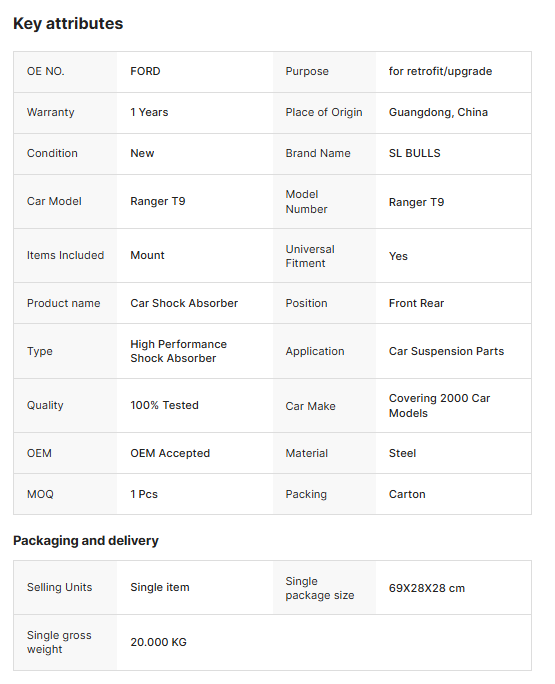 Key attributes

| OE NO. | FORD | Purpose | for retrofit/upgrade |
|---|---|---|---|
| Warranty | 1 Years | Place of Origin | Guangdong, China |
| Condition | New | Brand Name | SL BULLS |
| Car Model | Ranger T9 | Model Number | Ranger T9 |
| Items Included | Mount | Universal Fitment | Yes |
| Product name | Car Shock Absorber | Position | Front Rear |
| Type | High Performance Shock Absorber | Application | Car Suspension Parts |
| Quality | 100% Tested | Car Make | Covering 2000 Car Models |
| OEM | OEM Accepted | Material | Steel |
| MOQ | 1 Pcs | Packing | Carton |

Packaging and delivery

| Selling Units | Single item | Single package size | 69X28X28 cm |
|---|---|---|---|
| Single gross weight | 20.000 KG | | |